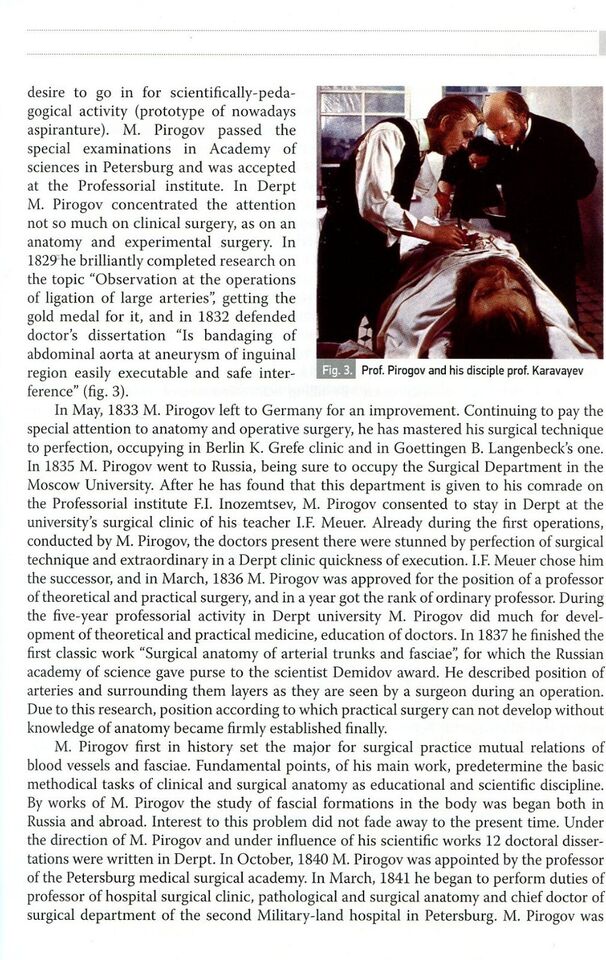 desire to go in for scientifically-pedagogical activity (prototype of nowadays aspiranture). M. Pirogov passed the special examinations in Academy of sciences in Petersburg and was accepted at the Professorial institute. In Derpt M. Pirogov concentrated the attention not so much on clinical surgery, as on an anatomy and experimental surgery. In 1829 he brilliantly completed research on the topic "Observation at the operations of ligation of large arteries", getting the gold medal for it, and in 1832 defended doctor's dissertation "Is bandaging of abdominal aorta at aneurysm of inguinal region easily executable and safe interference" (fig. 3).

Fig. 3. Prof. Pirogov and his disciple prof. Karavayev

In May, 1833 M. Pirogov left to Germany for an improvement. Continuing to pay the special attention to anatomy and operative surgery, he has mastered his surgical technique to perfection, occupying in Berlin K. Grefe clinic and in Goettingen B. Langenbeck's one. In 1835 M. Pirogov went to Russia, being sure to occupy the Surgical Department in the Moscow University. After he has found that this department is given to his comrade on the Professorial institute F.I. Inozemtsev, M. Pirogov consented to stay in Derpt at the university's surgical clinic of his teacher I.F. Meuer. Already during the first operations, conducted by M. Pirogov, the doctors present there were stunned by perfection of surgical technique and extraordinary in a Derpt clinic quickness of execution. I.F. Meuer chose him the successor, and in March, 1836 M. Pirogov was approved for the position of a professor of theoretical and practical surgery, and in a year got the rank of ordinary professor. During the five-year professorial activity in Derpt university M. Pirogov did much for development of theoretical and practical medicine, education of doctors. In 1837 he finished the first classic work "Surgical anatomy of arterial trunks and fasciae", for which the Russian academy of science gave purse to the scientist Demidov award. He described position of arteries and surrounding them layers as they are seen by a surgeon during an operation. Due to this research, position according to which practical surgery can not develop without knowledge of anatomy became firmly established finally.

M. Pirogov first in history set the major for surgical practice mutual relations of blood vessels and fasciae. Fundamental points, of his main work, predetermine the basic methodical tasks of clinical and surgical anatomy as educational and scientific discipline. By works of M. Pirogov the study of fascial formations in the body was began both in Russia and abroad. Interest to this problem did not fade away to the present time. Under the direction of M. Pirogov and under influence of his scientific works 12 doctoral dissertations were written in Derpt. In October, 1840 M. Pirogov was appointed by the professor of the Petersburg medical surgical academy. In March, 1841 he began to perform duties of professor of hospital surgical clinic, pathological and surgical anatomy and chief doctor of surgical department of the second Military-land hospital in Petersburg. M. Pirogov was